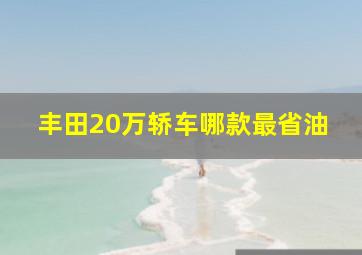 丰田20万轿车哪款最省油